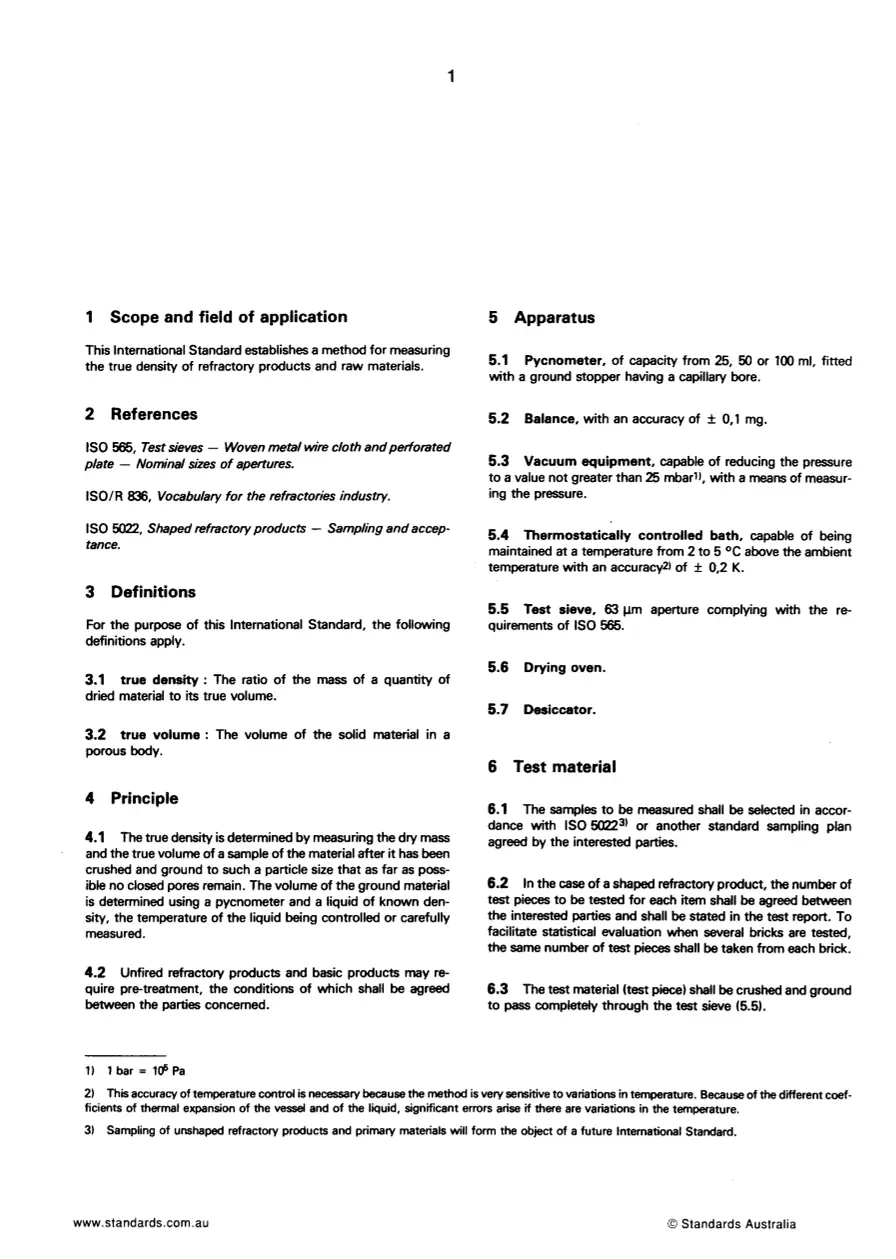 1

1 Scope and field of application

This International Standard establishes a method for measuring the true density of refractory products and raw materials.

2 References

ISO 565, Test sieves — Woven metal wire cloth and perforated plate — Nominal sizes of apertures.

ISO/R 836, Vocabulary for the refractories industry.

ISO 5022, Shaped refractory products — Sampling and acceptance.

3 Definitions

For the purpose of this International Standard, the following definitions apply.

3.1 true density : The ratio of the mass of a quantity of dried material to its true volume.

3.2 true volume : The volume of the solid material in a porous body.

4 Principle

4.1 The true density is determined by measuring the dry mass and the true volume of a sample of the material after it has been crushed and ground to such a particle size that as far as possible no closed pores remain. The volume of the ground material is determined using a pycnometer and a liquid of known density, the temperature of the liquid being controlled or carefully measured.

4.2 Unfired refractory products and basic products may require pre-treatment, the conditions of which shall be agreed between the parties concerned.

5 Apparatus

5.1 Pycnometer, of capacity from 25, 50 or 100 ml, fitted with a ground stopper having a capillary bore.

5.2 Balance, with an accuracy of ± 0,1 mg.

5.3 Vacuum equipment, capable of reducing the pressure to a value not greater than 25 mbar$^{1)}$, with a means of measuring the pressure.

5.4 Thermostatically controlled bath, capable of being maintained at a temperature from 2 to 5 °C above the ambient temperature with an accuracy$^{2)}$ of ± 0,2 K.

5.5 Test sieve, 63 µm aperture complying with the requirements of ISO 565.

5.6 Drying oven.

5.7 Desiccator.

6 Test material

6.1 The samples to be measured shall be selected in accordance with ISO 5022$^{3)}$ or another standard sampling plan agreed by the interested parties.

6.2 In the case of a shaped refractory product, the number of test pieces to be tested for each item shall be agreed between the interested parties and shall be stated in the test report. To facilitate statistical evaluation when several bricks are tested, the same number of test pieces shall be taken from each brick.

6.3 The test material (test piece) shall be crushed and ground to pass completely through the test sieve (5.5).

1) 1 bar = $10^5$ Pa

2) This accuracy of temperature control is necessary because the method is very sensitive to variations in temperature. Because of the different coefficients of thermal expansion of the vessel and of the liquid, significant errors arise if there are variations in the temperature.

3) Sampling of unshaped refractory products and primary materials will form the object of a future International Standard.

www.standards.com.au

© Standards Australia